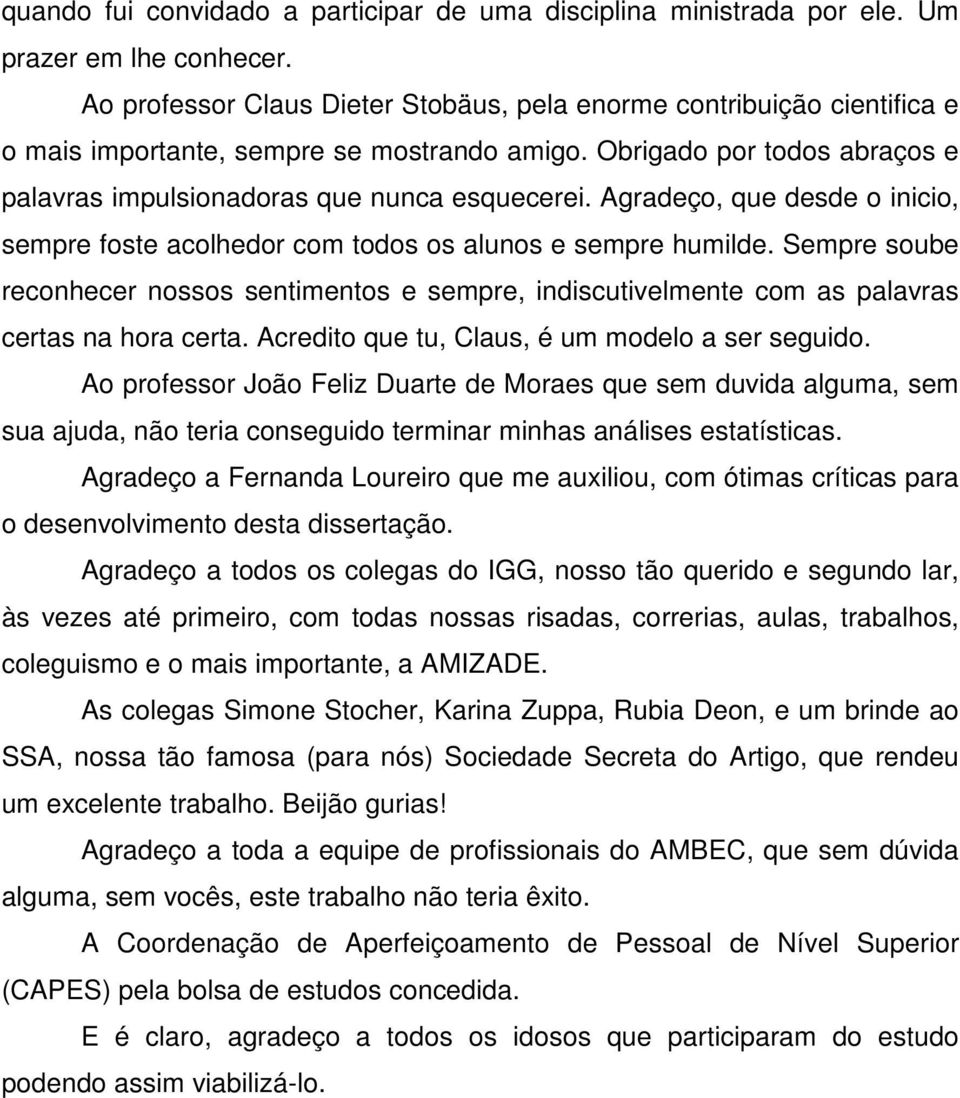 quando fui convidado a participar de uma disciplina ministrada por ele. Um prazer em lhe conhecer.

Ao professor Claus Dieter Stobäus, pela enorme contribuição cientifica e o mais importante, sempre se mostrando amigo. Obrigado por todos abraços e palavras impulsionadoras que nunca esquecerei. Agradeço, que desde o inicio, sempre foste acolhedor com todos os alunos e sempre humilde. Sempre soube reconhecer nossos sentimentos e sempre, indiscutivelmente com as palavras certas na hora certa. Acredito que tu, Claus, é um modelo a ser seguido.

Ao professor João Feliz Duarte de Moraes que sem duvida alguma, sem sua ajuda, não teria conseguido terminar minhas análises estatísticas.

Agradeço a Fernanda Loureiro que me auxiliou, com ótimas críticas para o desenvolvimento desta dissertação.

Agradeço a todos os colegas do IGG, nosso tão querido e segundo lar, às vezes até primeiro, com todas nossas risadas, correrias, aulas, trabalhos, coleguismo e o mais importante, a AMIZADE.

As colegas Simone Stocher, Karina Zuppa, Rubia Deon, e um brinde ao SSA, nossa tão famosa (para nós) Sociedade Secreta do Artigo, que rendeu um excelente trabalho. Beijão gurias!

Agradeço a toda a equipe de profissionais do AMBEC, que sem dúvida alguma, sem vocês, este trabalho não teria êxito.

A Coordenação de Aperfeiçoamento de Pessoal de Nível Superior (CAPES) pela bolsa de estudos concedida.

E é claro, agradeço a todos os idosos que participaram do estudo podendo assim viabilizá-lo.